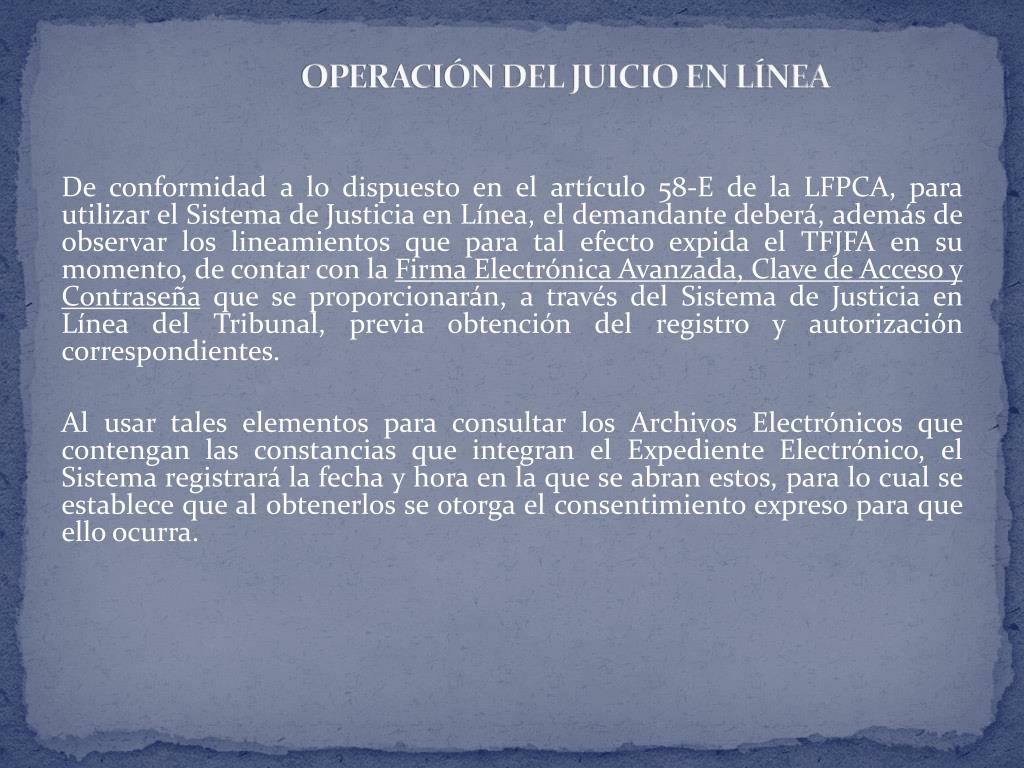 OPERACIÓN DEL JUICIO EN LÍNEA

De conformidad a lo dispuesto en el artículo 58-E de la LFPCA, para utilizar el Sistema de Justicia en Línea, el demandante deberá, además de observar los lineamientos que para tal efecto expida el TFJFA en su momento, de contar con la Firma Electrónica Avanzada, Clave de Acceso y Contraseña que se proporcionarán, a través del Sistema de Justicia en Línea del Tribunal, previa obtención del registro y autorización correspondientes.

Al usar tales elementos para consultar los Archivos Electrónicos que contengan las constancias que integran el Expediente Electrónico, el Sistema registrará la fecha y hora en la que se abran estos, para lo cual se establece que al obtenerlos se otorga el consentimiento expreso para que ello ocurra.